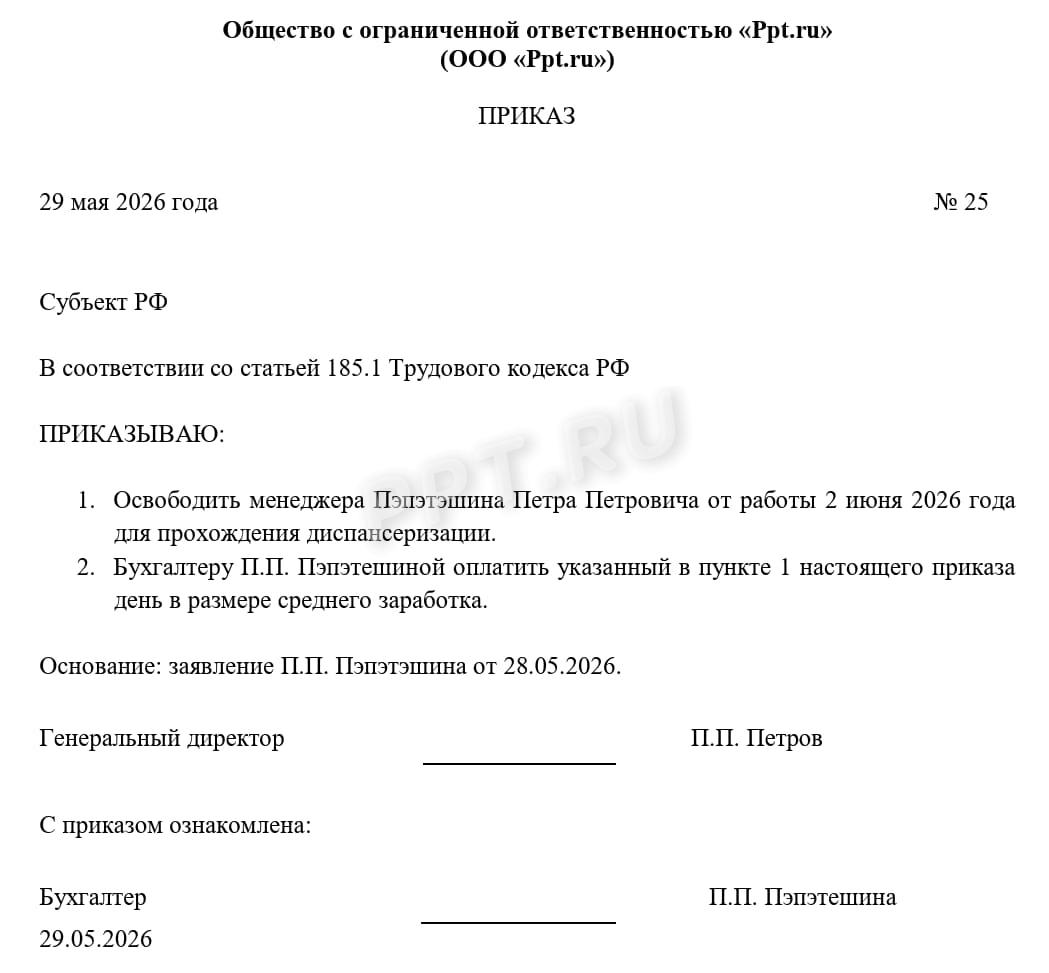 Общество с ограниченной ответственностью «Ppt.ru»
(ООО «Ppt.ru»)

ПРИКАЗ

29 мая 2026 года № 25

Субъект РФ

В соответствии со статьей 185.1 Трудового кодекса РФ

ПРИКАЗЫВАЮ:

1. Освободить менеджера Пэпэтэшина Петра Петровича от работы 2 июня 2026 года для прохождения диспансеризации.
2. Бухгалтеру П.П. Пэпэтешиной оплатить указанный в пункте 1 настоящего приказа день в размере среднего заработка.

Основание: заявление П.П. Пэпэтэшина от 28.05.2026.

Генеральный директор ____ П.П. Петров

С приказом ознакомлена:

Бухгалтер ____ П.П. Пэпэтешина
29.05.2026

PPT.RU